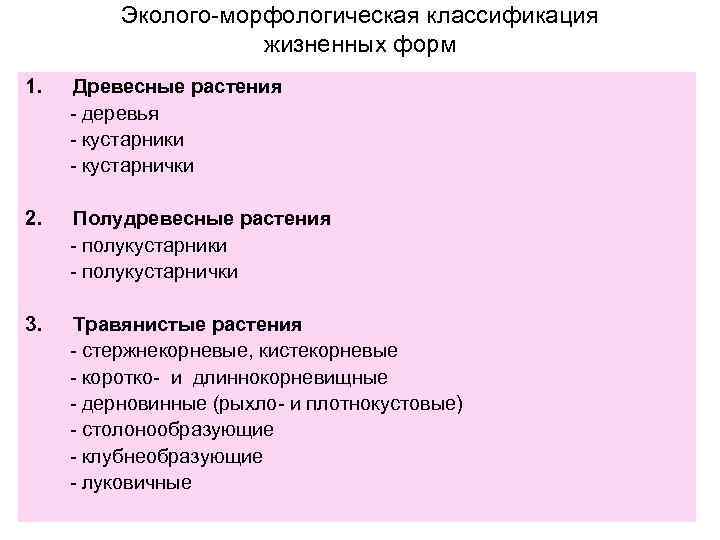 Эколого-морфологическая классификация жизненных форм

1. Древесные растения
- деревья
- кустарники
- кустарнички

2. Полудревесные растения
- полукустарники
- полукустарнички

3. Травянистые растения
- стержнекорневые, кистекорневые
- коротко- и длиннокорневищные
- дерновинные (рыхло- и плотнокустовые)
- столонообразующие
- клубнеобразующие
- луковичные